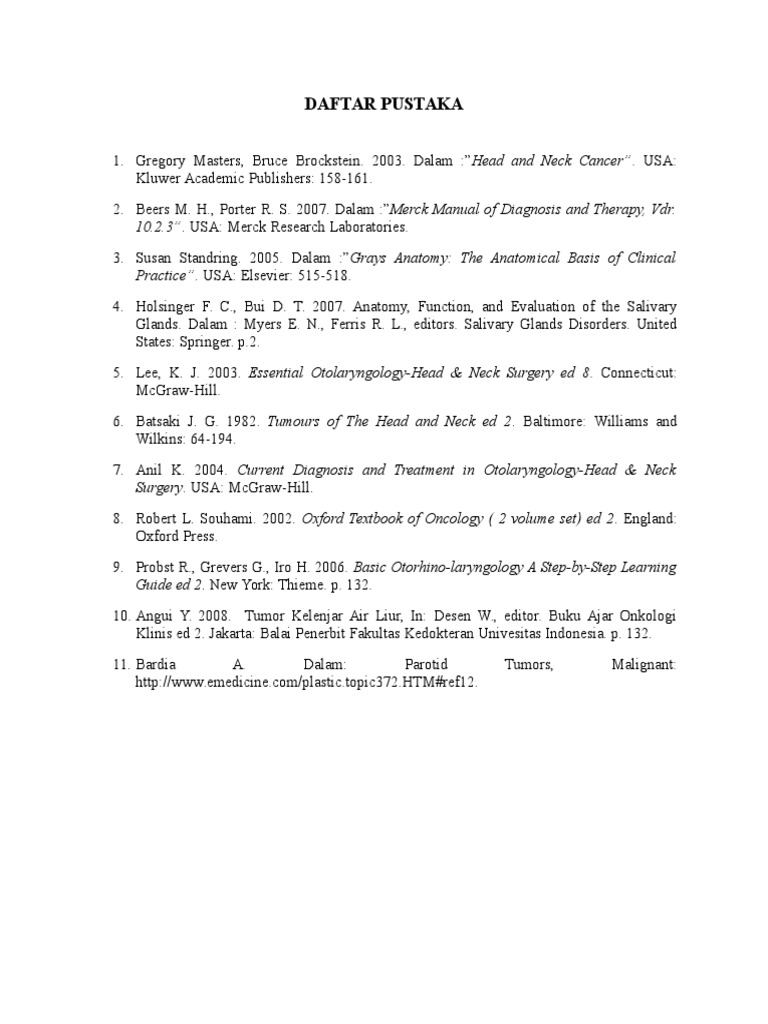 DAFTAR PUSTAKA

1. Gregory Masters, Bruce Brockstein. 2003. Dalam :"Head and Neck Cancer". USA: Kluwer Academic Publishers: 158-161.

2. Beers M. H., Porter R. S. 2007. Dalam :"Merck Manual of Diagnosis and Therapy, Vdr. 10.2.3". USA: Merck Research Laboratories.

3. Susan Standring. 2005. Dalam :"Grays Anatomy: The Anatomical Basis of Clinical Practice". USA: Elsevier: 515-518.

4. Holsinger F. C., Bui D. T. 2007. Anatomy, Function, and Evaluation of the Salivary Glands. Dalam : Myers E. N., Ferris R. L., editors. Salivary Glands Disorders. United States: Springer. p.2.

5. Lee, K. J. 2003. Essential Otolaryngology-Head & Neck Surgery ed 8. Connecticut: McGraw-Hill.

6. Batsaki J. G. 1982. Tumours of The Head and Neck ed 2. Baltimore: Williams and Wilkins: 64-194.

7. Anil K. 2004. Current Diagnosis and Treatment in Otolaryngology-Head & Neck Surgery. USA: McGraw-Hill.

8. Robert L. Souhami. 2002. Oxford Textbook of Oncology ( 2 volume set) ed 2. England: Oxford Press.

9. Probst R., Grevers G., Iro H. 2006. Basic Otorhino-laryngology A Step-by-Step Learning Guide ed 2. New York: Thieme. p. 132.

10. Angui Y. 2008. Tumor Kelenjar Air Liur, In: Desen W., editor. Buku Ajar Onkologi Klinis ed 2. Jakarta: Balai Penerbit Fakultas Kedokteran Univesitas Indonesia. p. 132.

11. Bardia A. Dalam: Parotid Tumors, Malignant: http://www.emedicine.com/plastic.topic372.HTM#ref12.